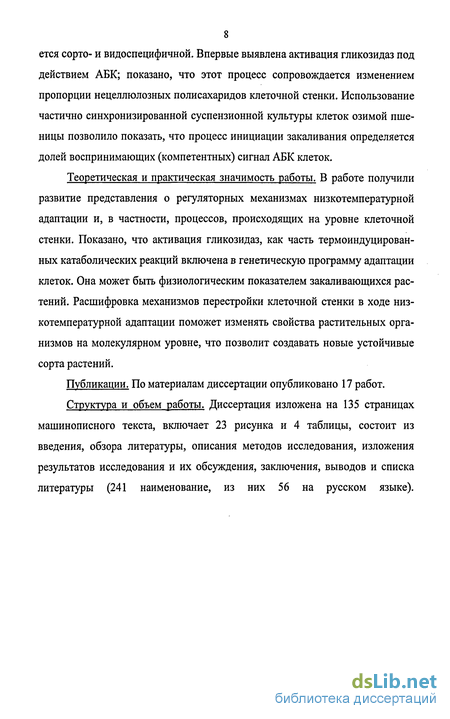 8

ется сорто- и видоспецифичной. Впервые выявлена активация гликозидаз под действием АБК; показано, что этот процесс сопровождается изменением пропорции нецеллюлозных полисахаридов клеточной стенки. Использование частично синхронизированной суспензионной культуры клеток озимой пшеницы позволило показать, что процесс инициации закаливания определяется долей воспринимающих (компетентных) сигнал АБК клеток.

Теоретическая и практическая значимость работы. В работе получили развитие представления о регуляторных механизмах низкотемпературной адаптации и, в частности, процессов, происходящих на уровне клеточной стенки. Показано, что активация гликозидаз, как часть термоиндуцированных катаболических реакций включена в генетическую программу адаптации клеток. Она может быть физиологическим показателем закаливающихся растений. Расшифровка механизмов перестройки клеточной стенки в ходе низкотемпературной адаптации поможет изменять свойства растительных организмов на молекулярном уровне, что позволит создавать новые устойчивые сорта растений.

Публикации. По материалам диссертации опубликовано 17 работ.

Структура и объем работы. Диссертация изложена на 135 страницах машинописного текста, включает 23 рисунка и 4 таблицы, состоит из введения, обзора литературы, описания методов исследования, изложения результатов исследования и их обсуждения, заключения, выводов и списка литературы (241 наименование, из них 56 на русском языке).

dsLib.net
библиотека диссертаций